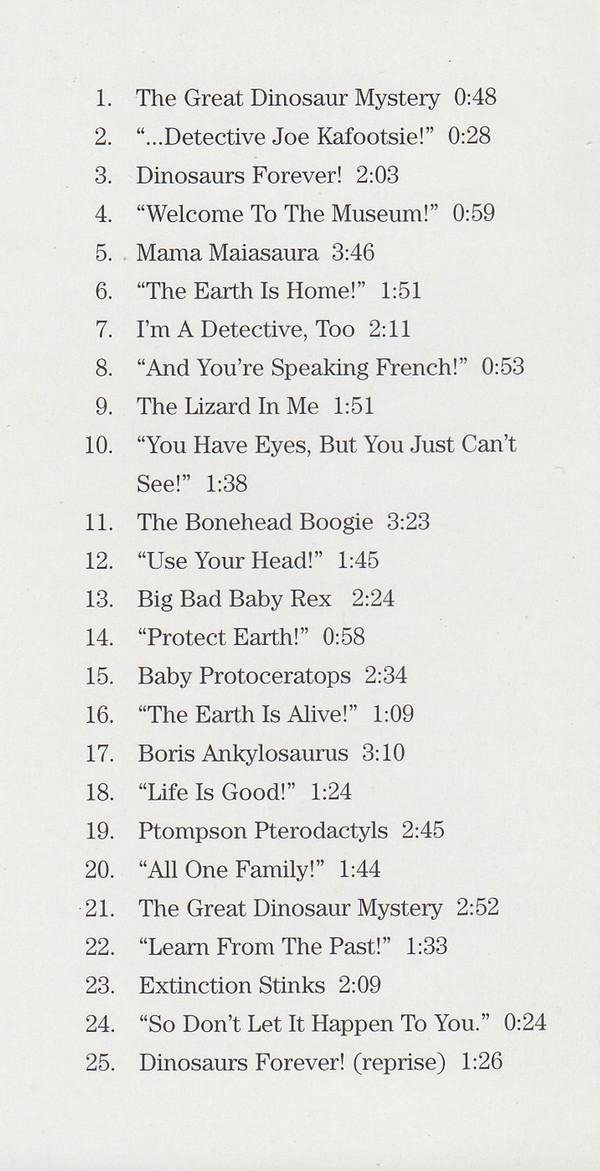 1. The Great Dinosaur Mystery 0:48
2. "...Detective Joe Kafootsie!" 0:28
3. Dinosaurs Forever! 2:03
4. "Welcome To The Museum!" 0:59
5. Mama Maiasaura 3:46
6. "The Earth Is Home!" 1:51
7. I'm A Detective, Too 2:11
8. "And You're Speaking French!" 0:53
9. The Lizard In Me 1:51
10. "You Have Eyes, But You Just Can't See!" 1:38
11. The Bonehead Boogie 3:23
12. "Use Your Head!" 1:45
13. Big Bad Baby Rex 2:24
14. "Protect Earth!" 0:58
15. Baby Protoceratops 2:34
16. "The Earth Is Alive!" 1:09
17. Boris Ankylosaurus 3:10
18. "Life Is Good!" 1:24
19. Ptompson Pterodactyls 2:45
20. "All One Family!" 1:44
21. The Great Dinosaur Mystery 2:52
22. "Learn From The Past!" 1:33
23. Extinction Stinks 2:09
24. "So Don't Let It Happen To You." 0:24
25. Dinosaurs Forever! (reprise) 1:26